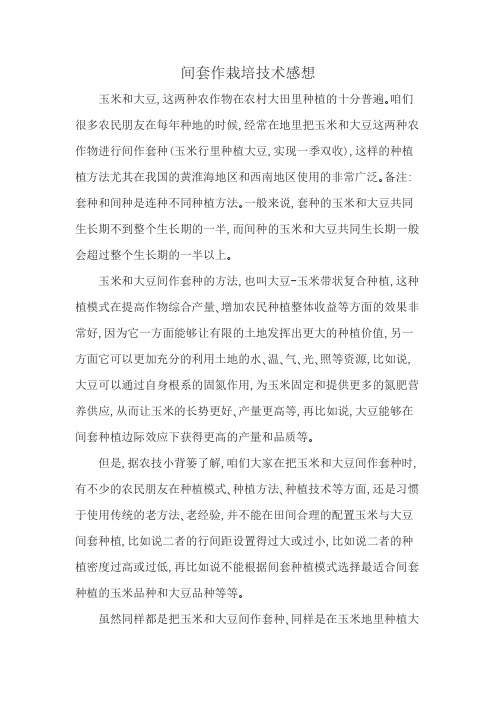 间套作栽培技术感想

玉米和大豆,这两种农作物在农村大田里种植的十分普遍。咱们很多农民朋友在每年种地的时候,经常在地里把玉米和大豆这两种农作物进行间作套种(玉米行里种植大豆,实现一季双收),这样的种植植方法尤其在我国的黄淮海地区和西南地区使用的非常广泛。备注:套种和间种是连种不同种植方法。一般来说,套种的玉米和大豆共同生长期不到整个生长期的一半,而间种的玉米和大豆共同生长期一般会超过整个生长期的一半以上。

玉米和大豆间作套种的方法,也叫大豆-玉米带状复合种植,这种植模式在提高作物综合产量、增加农民种植整体收益等方面的效果非常好,因为它一方面能够让有限的土地发挥出更大的种植价值,另一方面它可以更加充分的利用土地的水、温、气、光、照等资源,比如说,大豆可以通过自身根系的固氮作用,为玉米固定和提供更多的氮肥营养供应,从而让玉米的长势更好、产量更高等,再比如说,大豆能够在间套种植边际效应下获得更高的产量和品质等。

但是,据农技小背篓了解,咱们大家在把玉米和大豆间作套种时,有不少的农民朋友在种植模式、种植方法、种植技术等方面,还是习惯于使用传统的老方法、老经验,并不能在田间合理的配置玉米与大豆间套种植,比如说二者的行间距设置得过大或过小,比如说二者的种植密度过高或过低,再比如说不能根据间套种植模式选择最适合间套种植的玉米品种和大豆品种等等。

虽然同样都是把玉米和大豆间作套种、同样是在玉米地里种植大